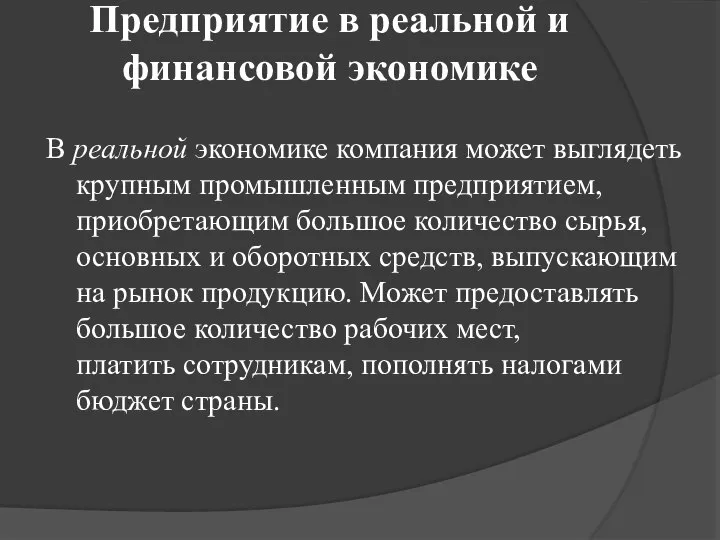 Предприятие в реальной и финансовой экономике

В реальной экономике компания может выглядеть крупным промышленным предприятием, приобретающим большое количество сырья, основных и оборотных средств, выпускающим на рынок продукцию. Может предоставлять большое количество рабочих мест, платить сотрудникам, пополнять налогами бюджет страны.